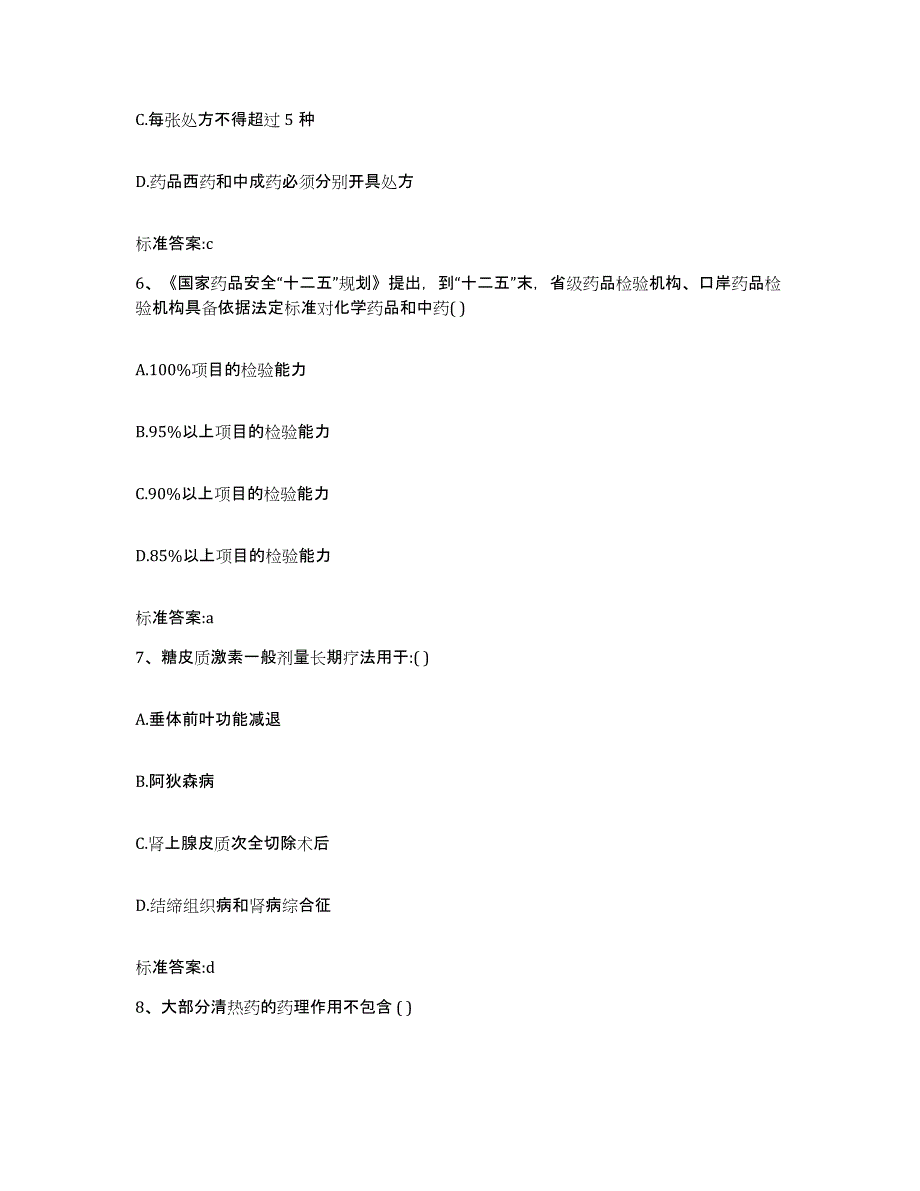 C.每张处方不得超过 5 种

D.药品西药和中成药必须分别开具处方

标准答案:c

6、《国家药品安全“十二五”规划》提出，到“十二五”末，省级药品检验机构、口岸药品检验机构具备依据法定标准对化学药品和中药( )

A.100%项目的检验能力

B.95%以上项目的检验能力

C.90%以上项目的检验能力

D.85%以上项目的检验能力

标准答案:a

7、糖皮质激素一般剂量长期疗法用于:( )

A.垂体前叶功能减退

B.阿狄森病

C.肾上腺皮质次全切除术后

D.结缔组织病和肾病综合征

标准答案:d

8、大部分清热药的药理作用不包含 ( )